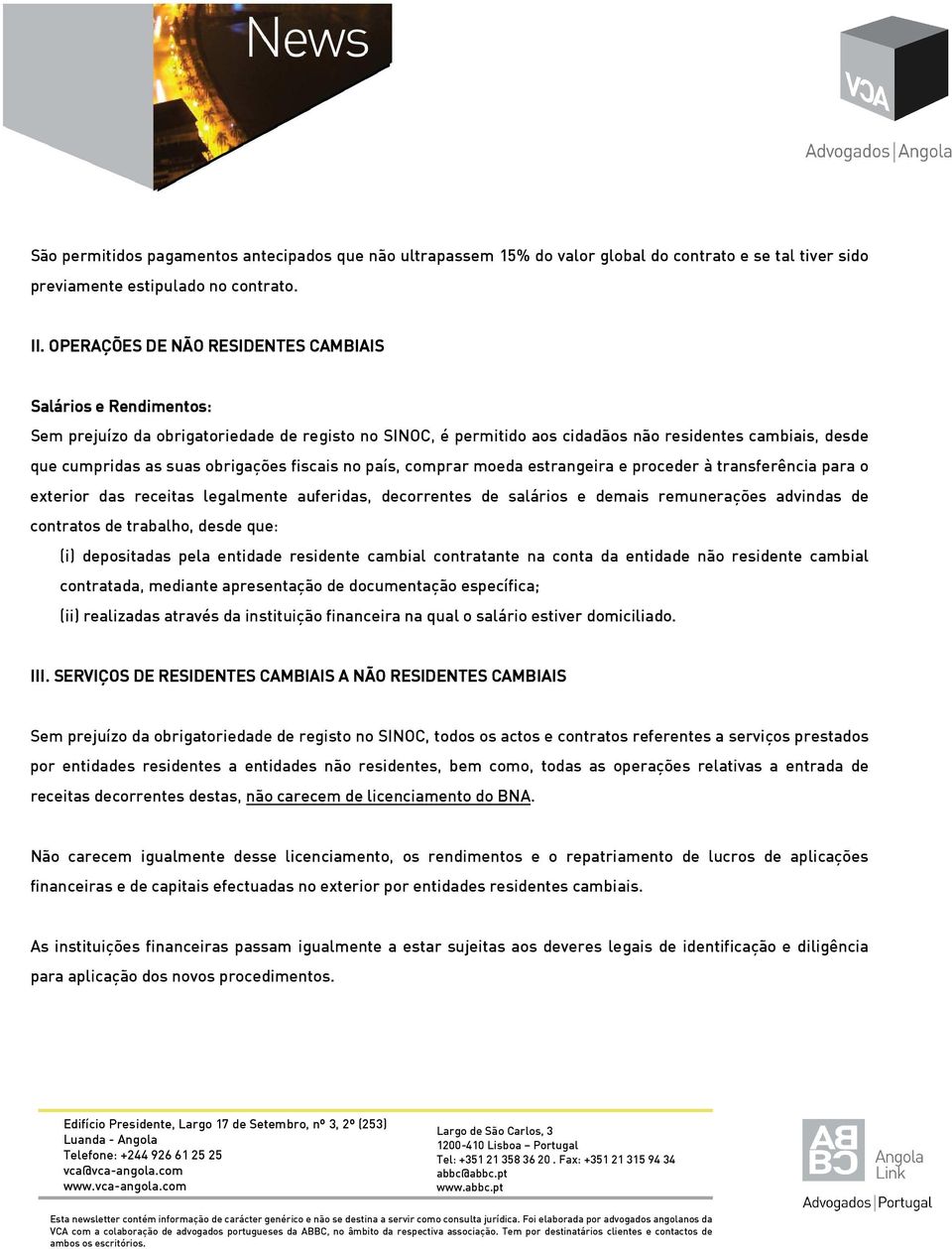 News

VCA

Advogados | Angola

São permitidos pagamentos antecipados que não ultrapassem 15% do valor global do contrato e se tal tiver sido previamente estipulado no contrato.

II. OPERAÇÕES DE NÃO RESIDENTES CAMBIAIS

Salários e Rendimentos:
Sem prejuízo da obrigatoriedade de registo no SINOC, é permitido aos cidadãos não residentes cambiais, desde que cumpridas as suas obrigações fiscais no país, comprar moeda estrangeira e proceder à transferência para o exterior das receitas legalmente auferidas, decorrentes de salários e demais remunerações advindas de contratos de trabalho, desde que:

(i) depositadas pela entidade residente cambial contratante na conta da entidade não residente cambial contratada, mediante apresentação de documentação específica;

(ii) realizadas através da instituição financeira na qual o salário estiver domiciliado.

III. SERVIÇOS DE RESIDENTES CAMBIAIS A NÃO RESIDENTES CAMBIAIS

Sem prejuízo da obrigatoriedade de registo no SINOC, todos os actos e contratos referentes a serviços prestados por entidades residentes a entidades não residentes, bem como, todas as operações relativas a entrada de receitas decorrentes destas, não carecem de licenciamento do BNA.

Não carecem igualmente desse licenciamento, os rendimentos e o repatriamento de lucros de aplicações financeiras e de capitais efectuadas no exterior por entidades residentes cambiais.

As instituições financeiras passam igualmente a estar sujeitas aos deveres legais de identificação e diligência para aplicação dos novos procedimentos.

Edifício Presidente, Largo 17 de Setembro, nº 3, 2º (253)
Luanda - Angola
Telefone: +244 926 61 25 25
vca@vca-angola.com
www.vca-angola.com

Largo de São Carlos, 3
1200-410 Lisboa – Portugal
Tel: +351 21 358 36 20 . Fax: +351 21 315 94 34
abbc@abbc.pt
www.abbc.pt

ABBC Angola Link
Advogados | Portugal

Esta newsletter contém informação de carácter genérico e não se destina a servir como consulta jurídica. Foi elaborada por advogados angolanos da VCA com a colaboração de advogados portugueses da ABBC, no âmbito da respectiva associação. Tem por destinatários clientes e contactos de ambos os escritórios.